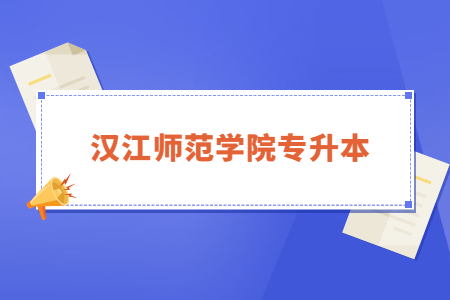 汉江师范学院专升本